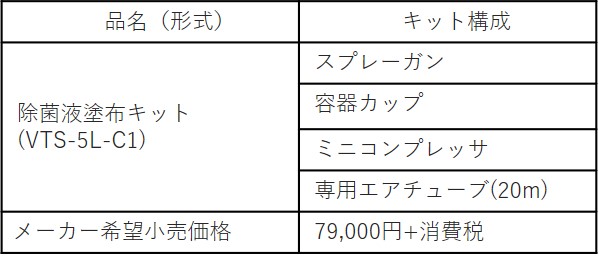 | 品名（形式） | キット構成 |
|---|---|
| 除菌液塗布キット (VTS-5L-C1) | スプレーガン |
| | 容器カップ |
| | ミニコンプレッサ |
| | 専用エアチューブ(20m) |
| メーカー希望小売価格 | 79,000円+消費税 |